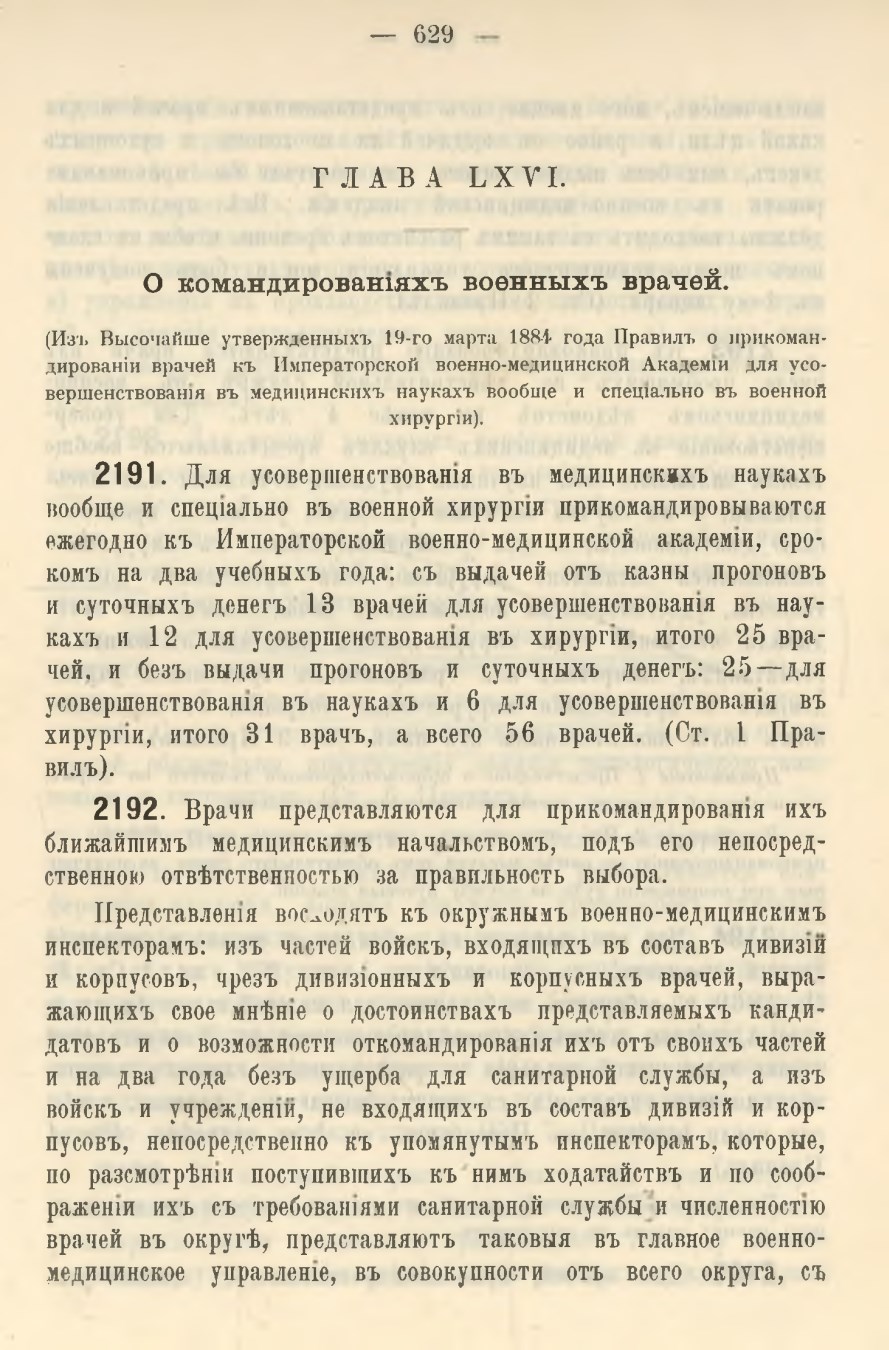 — 629 —

ГЛАВА LXVI.

О командированіяхъ военныхъ врачей.

(Изъ Высочайше утвержденныхъ 19-го марта 1884 года Правилъ о прикомандированіи врачей къ Императорской военно-медицинской Академіи для усовершенствованія въ медицинскихъ наукахъ вообще и спеціально въ военной хирургіи).

2191. Для усовершенствованія въ медицинскихъ наукахъ вообще и спеціально въ военной хирургіи прикомандировываются ежегодно къ Императорской военно-медицинской академіи, срокомъ на два учебныхъ года: съ выдачей отъ казны прогоновъ и суточныхъ денегъ 13 врачей для усовершенствованія въ наукахъ и 12 для усовершенствованія въ хирургіи, итого 25 врачей, и безъ выдачи прогоновъ и суточныхъ денегъ: 25—для усовершенствованія въ наукахъ и 6 для усовершенствованія въ хирургіи, итого 31 врачъ, а всего 56 врачей. (Ст. 1 Правилъ).

2192. Врачи представляются для прикомандированія ихъ ближайшимъ медицинскимъ начальствомъ, подъ его непосредственною отвѣтственностью за правильность выбора.

Представленія восходятъ къ окружнымъ военно-медицинскимъ инспекторамъ: изъ частей войскъ, входящихъ въ составъ дивизій и корпусовъ, чрезъ дивизіонныхъ и корпусныхъ врачей, выражающихъ свое мнѣніе о достоинствахъ представляемыхъ кандидатовъ и о возможности откомандированія ихъ отъ своихъ частей и на два года безъ ущерба для санитарной службы, а изъ войскъ и учрежденій, не входящихъ въ составъ дивизій и корпусовъ, непосредственно къ упомянутымъ инспекторамъ, которые, по разсмотрѣніи поступившихъ къ нимъ ходатайствъ и по соображеніи ихъ съ требованіями санитарной службы и численностію врачей въ округѣ, представляютъ таковыя въ главное военно-медицинское управленіе, въ совокупности отъ всего округа, съ